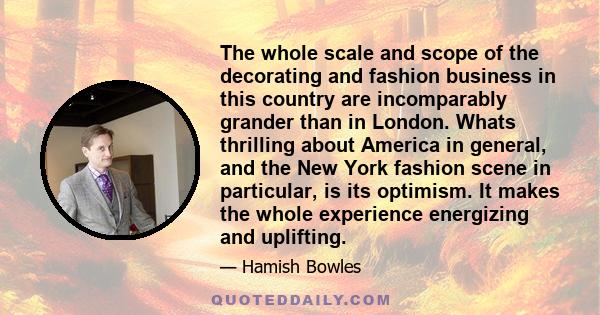 The whole scale and scope of the decorating and fashion business in this country are incomparably grander than in London. Whats thrilling about America in general, and the New York fashion scene in particular, is its optimism. It makes the whole experience energizing and uplifting.

— Hamish Bowles

QUOTEDDAILY.COM